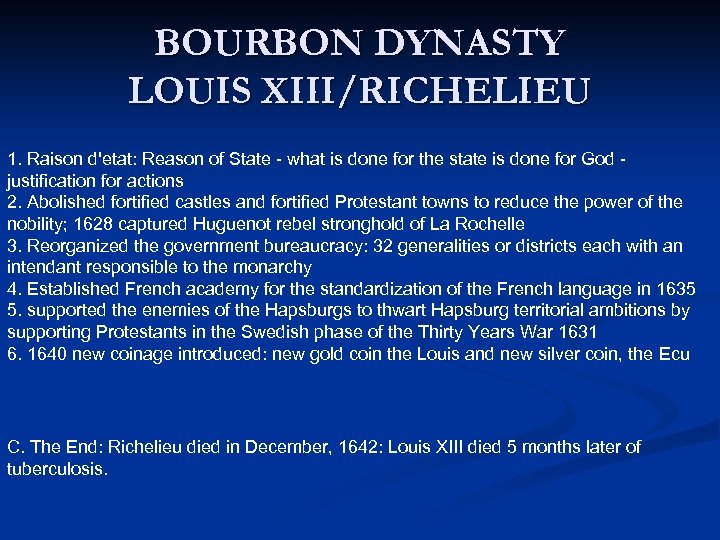 BOURBON DYNASTY
LOUIS XIII/RICHELIEU

1. Raison d'etat: Reason of State - what is done for the state is done for God - justification for actions
2. Abolished fortified castles and fortified Protestant towns to reduce the power of the nobility; 1628 captured Huguenot rebel stronghold of La Rochelle
3. Reorganized the government bureaucracy: 32 generalities or districts each with an intendant responsible to the monarchy
4. Established French academy for the standardization of the French language in 1635
5. supported the enemies of the Hapsburgs to thwart Hapsburg territorial ambitions by supporting Protestants in the Swedish phase of the Thirty Years War 1631
6. 1640 new coinage introduced: new gold coin the Louis and new silver coin, the Ecu

C. The End: Richelieu died in December, 1642: Louis XIII died 5 months later of tuberculosis.